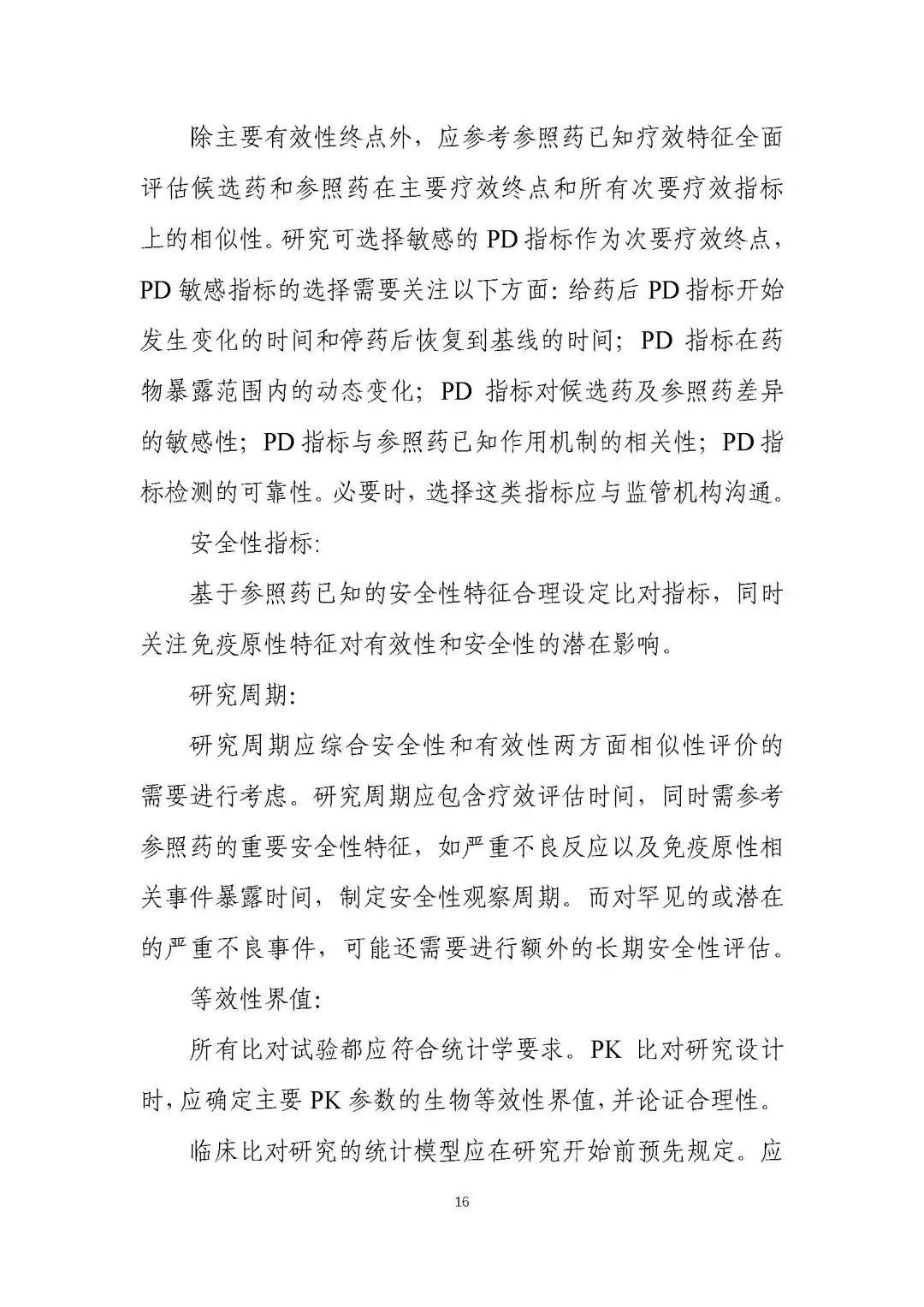 除主要有效性终点外，应参考参照药已知疗效特征全面评估候选药和参照药在主要疗效终点和所有次要疗效指标上的相似性。研究可选择敏感的 PD 指标作为次要疗效终点，PD 敏感指标的选择需要关注以下方面：给药后 PD 指标开始发生变化的时间和停药后恢复到基线的时间；PD 指标在药物暴露范围内的动态变化；PD 指标对候选药及参照药差异的敏感性；PD 指标与参照药已知作用机制的相关性；PD 指标检测的可靠性。必要时，选择这类指标应与监管机构沟通。

安全性指标：

基于参照药已知的安全性特征合理设定比对指标，同时关注免疫原性特征对有效性和安全性的潜在影响。

研究周期：

研究周期应综合安全性和有效性两方面相似性评价的需要进行考虑。研究周期应包含疗效评估时间，同时需参考参照药的重要安全性特征，如严重不良反应以及免疫原性相关事件暴露时间，制定安全性观察周期。而对罕见的或潜在的严重不良事件，可能还需要进行额外的长期安全性评估。

等效性界值：

所有比对试验都应符合统计学要求。PK 比对研究设计时，应确定主要 PK 参数的生物等效性界值，并论证合理性。

临床比对研究的统计模型应在研究开始前预先规定。应

16